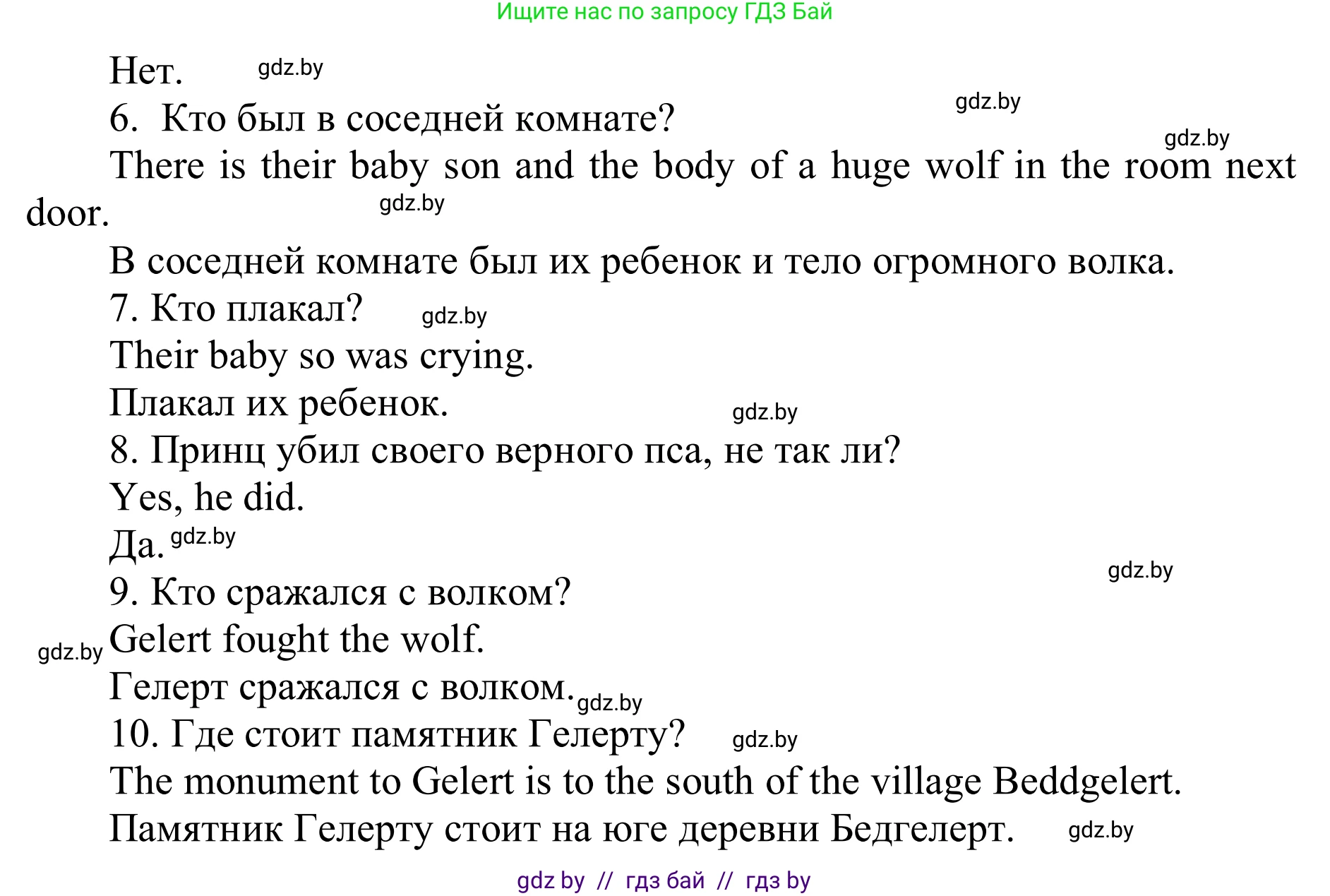 Ищите нас по запросу ГДЗ Бай

Нет. gdz.by

6. Кто был в соседней комнате? gdz.by

gdz.by

There is their baby son and the body of a huge wolf in the room next door. gdz.by

В соседней комнате был их ребенок и тело огромного волка.

7. Кто плакал? gdz.by

Their baby so was crying.

Плакал их ребенок. gdz.by

8. Принц убил своего верного пса, не так ли?

Yes, he did.

Да. gdz.by

gdz.by

9. Кто сражался с волком?

gdz.by Gelert fought the wolf.

Гелерт сражался с волком. gdz.by

10. Где стоит памятник Гелерту? gdz.by

The monument to Gelert is to the south of the village Beddgelert.

Памятник Гелерту стоит на юге деревни Бедгелерт. gdz.by

gdz by // гдз бай // гдз by